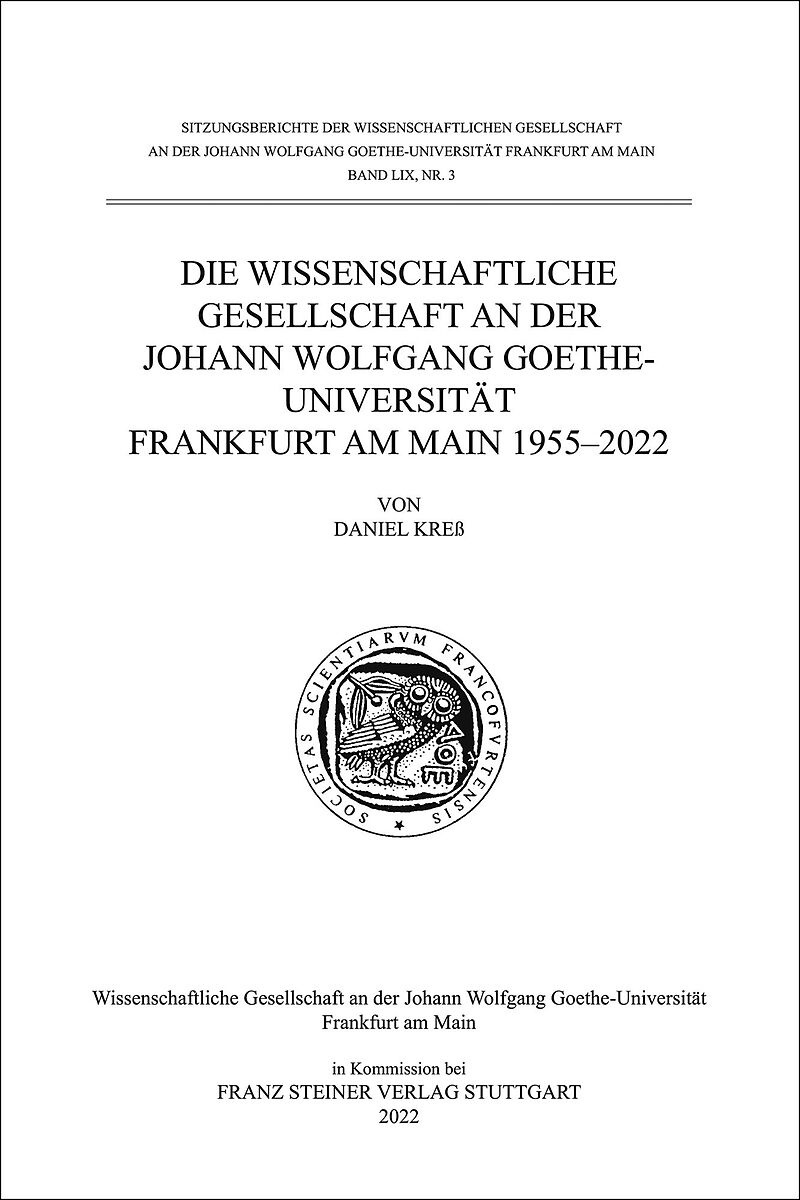 SITZUNGSBERICHTE DER WISSENSCHAFTLICHEN GESELLSCHAFT
AN DER JOHANN WOLFGANG GOETHE-UNIVERSITÄT FRANKFURT AM MAIN
BAND LIX, NR. 3

DIE WISSENSCHAFTLICHE GESELLSCHAFT AN DER JOHANN WOLFGANG GOETHE-UNIVERSITÄT FRANKFURT AM MAIN 1955–2022

VON
DANIEL KREß

SOCIETAS SCIENTIARVM FRANCOFVRTENSIS

Wissenschaftliche Gesellschaft an der Johann Wolfgang Goethe-Universität Frankfurt am Main

in Kommission bei
FRANZ STEINER VERLAG STUTTGART
2022